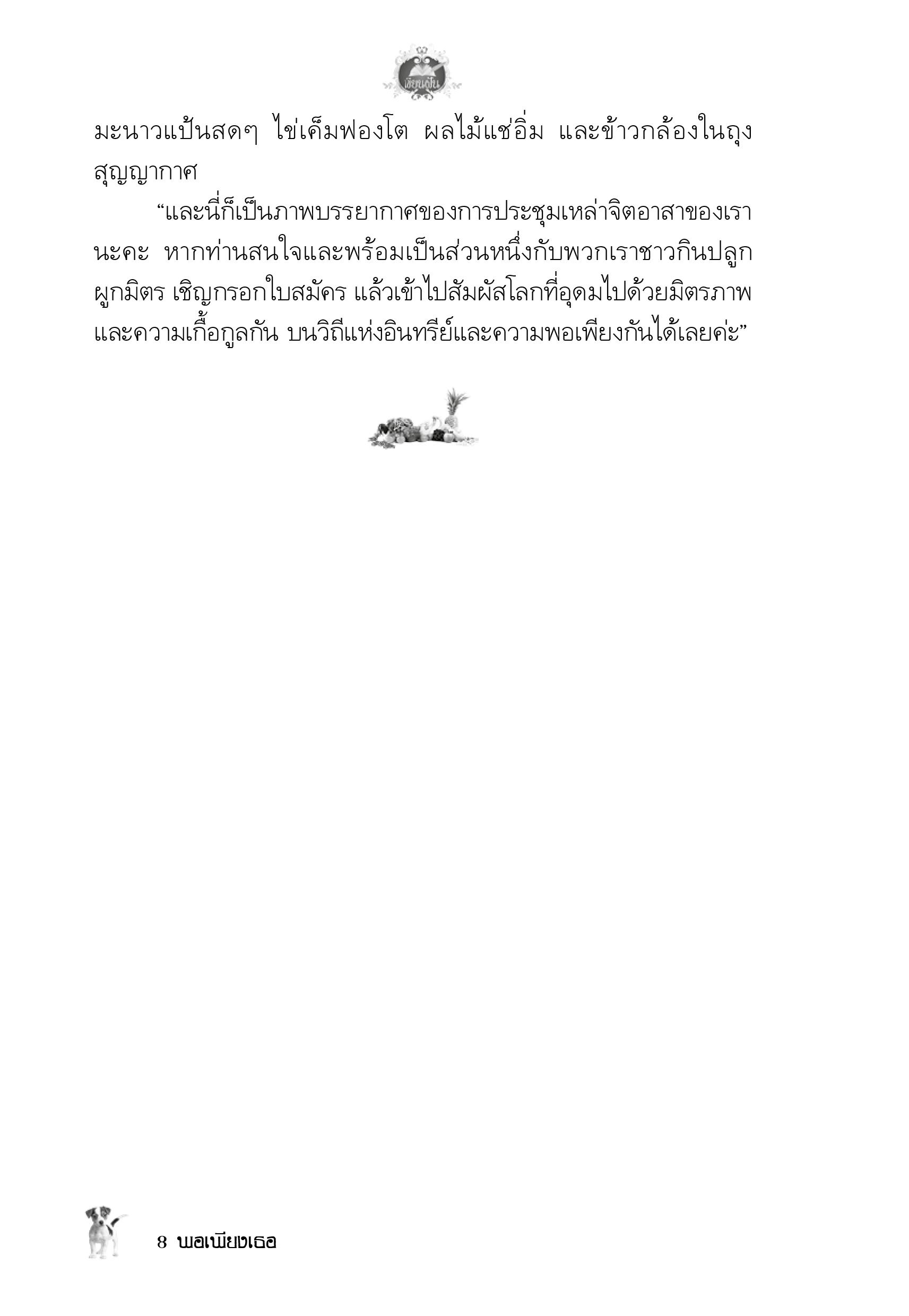 เขียนฝัน

มะนาวแป้นสดๆ ไข่เค็มฟองโต ผลไม้แช่อิ่ม และข้าวกล้องในถุงสุญญากาศ

“และนี่ก็เป็นภาพบรรยากาศของการประชุมเหล่าจิตอาสาของเรานะคะ หากท่านสนใจและพร้อมเป็นส่วนหนึ่งกับพวกเราชาวกินปลูกผูกมิตร เชิญกรอกใบสมัคร แล้วเข้าไปสัมผัสโลกที่อุดมไปด้วยมิตรภาพและความเกื้อกูลกัน บนวิถีแห่งอินทรีย์และความพอเพียงกันได้เลยค่ะ”

8 พอเพียงเธอ